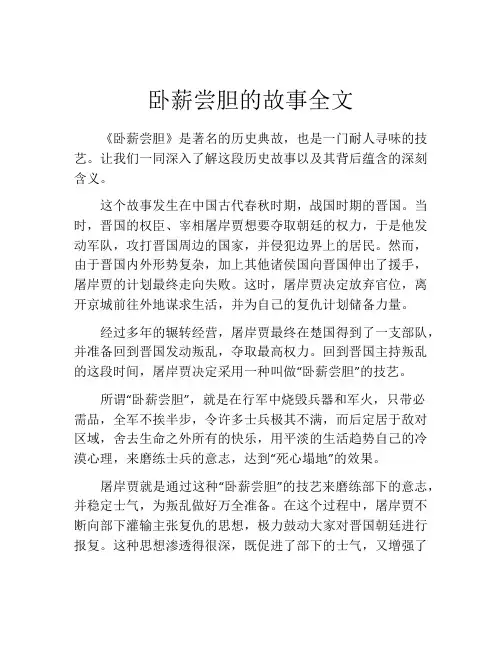 卧薪尝胆的故事全文

《卧薪尝胆》是著名的历史典故，也是一门耐人寻味的技艺。让我们一同深入了解这段历史故事以及其背后蕴含的深刻含义。

这个故事发生在中国古代春秋时期，战国时期的晋国。当时，晋国的权臣、宰相屠岸贾想要夺取朝廷的权力，于是他发动军队，攻打晋国周边的国家，并侵犯边界上的居民。然而，由于晋国内外形势复杂，加上其他诸侯国向晋国伸出了援手，屠岸贾的计划最终走向失败。这时，屠岸贾决定放弃官位，离开京城前往外地谋求生活，并为自己的复仇计划储备力量。

经过多年的辗转经营，屠岸贾最终在楚国得到了一支部队，并准备回到晋国发动叛乱，夺取最高权力。回到晋国主持叛乱的这段时间，屠岸贾决定采用一种叫做“卧薪尝胆”的技艺。

所谓“卧薪尝胆”，就是在行军中烧毁兵器和军火，只带必需品，全军不挨半步，令许多士兵极其不满，而后定居于敌对区域，舍去生命之外所有的快乐，用平淡的生活趋势自己的冷漠心理，来磨练士兵的意志，达到“死心塌地”的效果。

屠岸贾就是通过这种“卧薪尝胆”的技艺来磨练部下的意志，并稳定士气，为叛乱做好万全准备。在这个过程中，屠岸贾不断向部下灌输主张复仇的思想，极力鼓动大家对晋国朝廷进行报复。这种思想渗透得很深，既促进了部下的士气，又增强了